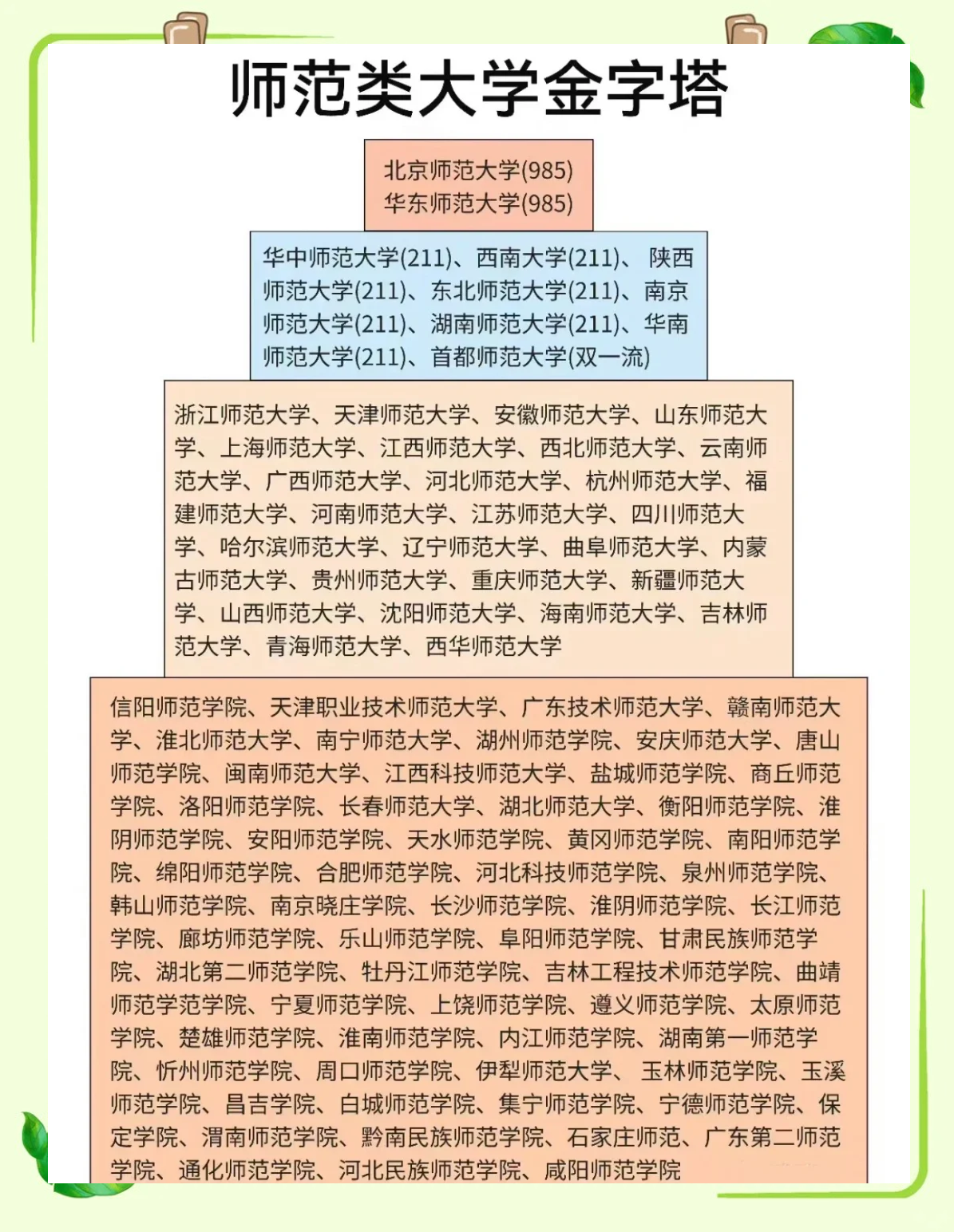 师范类大学金字塔

北京师范大学(985)
华东师范大学(985)

华中师范大学(211)、西南大学(211)、 陕西师范大学(211)、东北师范大学(211)、南京师范大学(211)、湖南师范大学(211)、华南师范大学(211)、首都师范大学(双一流)

浙江师范大学、天津师范大学、安徽师范大学、山东师范大学、上海师范大学、江西师范大学、西北师范大学、云南师范大学、广西师范大学、河北师范大学、杭州师范大学、福建师范大学、河南师范大学、江苏师范大学、四川师范大学、哈尔滨师范大学、辽宁师范大学、曲阜师范大学、内蒙古师范大学、贵州师范大学、重庆师范大学、新疆师范大学、山西师范大学、沈阳师范大学、海南师范大学、吉林师范大学、青海师范大学、西华师范大学

信阳师范学院、天津职业技术师范大学、广东技术师范大学、赣南师范大学、淮北师范大学、南宁师范大学、湖州师范学院、安庆师范大学、唐山师范学院、闽南师范大学、江西科技师范大学、盐城师范学院、商丘师范学院、洛阳师范学院、长春师范大学、湖北师范大学、衡阳师范学院、淮阴师范学院、安阳师范学院、天水师范学院、黄冈师范学院、南阳师范学院、绵阳师范学院、合肥师范学院、河北科技师范学院、泉州师范学院、韩山师范学院、南京晓庄学院、长沙师范学院、淮阴师范学院、长江师范学院、廊坊师范学院、乐山师范学院、阜阳师范学院、甘肃民族师范学院、湖北第二师范学院、牡丹江师范学院、吉林工程技术师范学院、曲靖师范学范学院、宁夏师范学院、上饶师范学院、遵义师范学院、太原师范学院、楚雄师范学院、淮南师范学院、内江师范学院、湖南第一师范学院、忻州师范学院、周口师范学院、伊犁师范大学、 玉林师范学院、玉溪师范学院、昌吉学院、白城师范学院、集宁师范学院、宁德师范学院、保定学院、渭南师范学院、黔南民族师范学院、石家庄师范、广东第二师范学院、通化师范学院、河北民族师范学院、咸阳师范学院